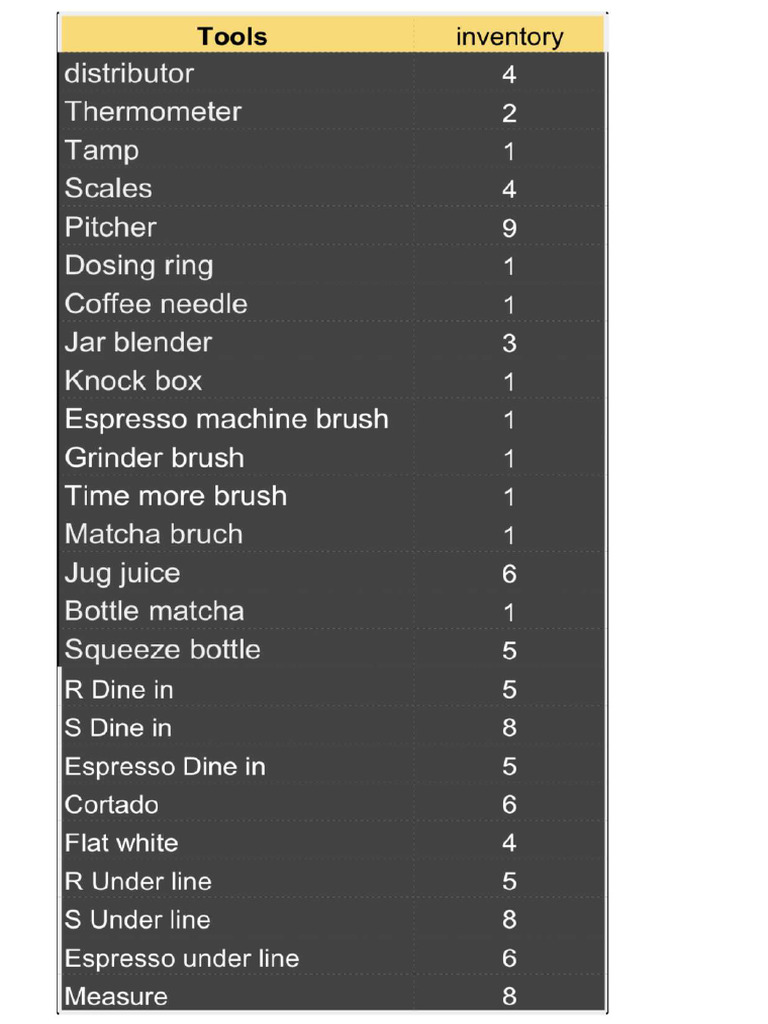 | Tools | inventory |
|---|---|
| distributor | 4 |
| Thermometer | 2 |
| Tamp | 1 |
| Scales | 4 |
| Pitcher | 9 |
| Dosing ring | 1 |
| Coffee needle | 1 |
| Jar blender | 3 |
| Knock box | 1 |
| Espresso machine brush | 1 |
| Grinder brush | 1 |
| Time more brush | 1 |
| Matcha bruch | 1 |
| Jug juice | 6 |
| Bottle matcha | 1 |
| Squeeze bottle | 5 |
| R Dine in | 5 |
| S Dine in | 8 |
| Espresso Dine in | 5 |
| Cortado | 6 |
| Flat white | 4 |
| R Under line | 5 |
| S Under line | 8 |
| Espresso under line | 6 |
| Measure | 8 |